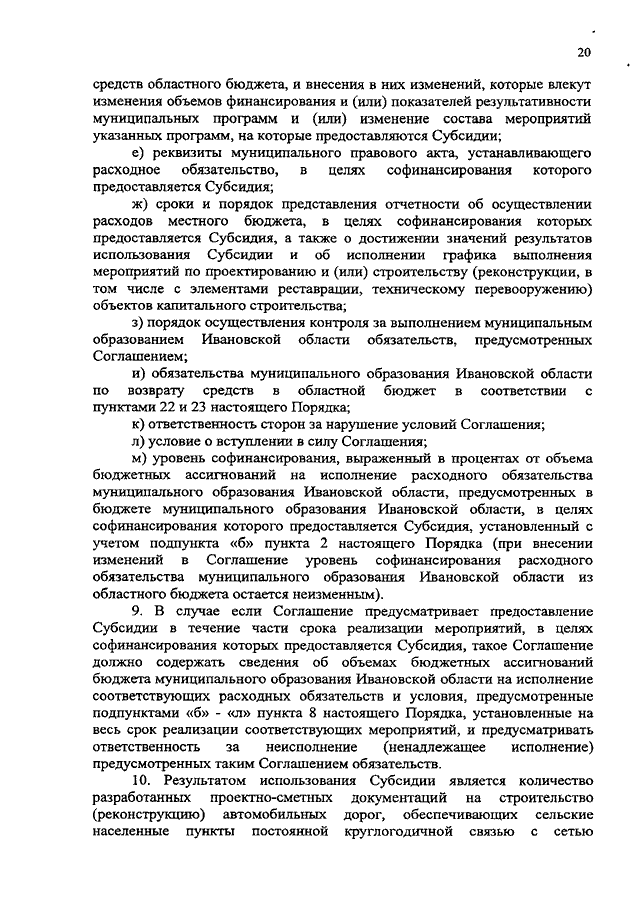 20

средств областного бюджета, и внесения в них изменений, которые влекут изменения объемов финансирования и (или) показателей результативности муниципальных программ и (или) изменение состава мероприятий указанных программ, на которые предоставляются Субсидии;

е) реквизиты муниципального правового акта, устанавливающего расходное обязательство, в целях софинансирования которого предоставляется Субсидия;

ж) сроки и порядок представления отчетности об осуществлении расходов местного бюджета, в целях софинансирования которых предоставляется Субсидия, а также о достижении значений результатов использования Субсидии и об исполнении графика выполнения мероприятий по проектированию и (или) строительству (реконструкции, в том числе с элементами реставрации, техническому перевооружению) объектов капитального строительства;

з) порядок осуществления контроля за выполнением муниципальным образованием Ивановской области обязательств, предусмотренных Соглашением;

и) обязательства муниципального образования Ивановской области по возврату средств в областной бюджет в соответствии с пунктами 22 и 23 настоящего Порядка;

к) ответственность сторон за нарушение условий Соглашения;

л) условие о вступлении в силу Соглашения;

м) уровень софинансирования, выраженный в процентах от объема бюджетных ассигнований на исполнение расходного обязательства муниципального образования Ивановской области, предусмотренных в бюджете муниципального образования Ивановской области, в целях софинансирования которого предоставляется Субсидия, установленный с учетом подпункта «б» пункта 2 настоящего Порядка (при внесении изменений в Соглашение уровень софинансирования расходного обязательства муниципального образования Ивановской области из областного бюджета остается неизменным).

9. В случае если Соглашение предусматривает предоставление Субсидии в течение части срока реализации мероприятий, в целях софинансирования которых предоставляется Субсидия, такое Соглашение должно содержать сведения об объемах бюджетных ассигнований бюджета муниципального образования Ивановской области на исполнение соответствующих расходных обязательств и условия, предусмотренные подпунктами «б» - «л» пункта 8 настоящего Порядка, установленные на весь срок реализации соответствующих мероприятий, и предусматривать ответственность за неисполнение (ненадлежащее исполнение) предусмотренных таким Соглашением обязательств.

10. Результатом использования Субсидии является количество разработанных проектно-сметных документаций на строительство (реконструкцию) автомобильных дорог, обеспечивающих сельские населенные пункты постоянной круглогодичной связью с сетью